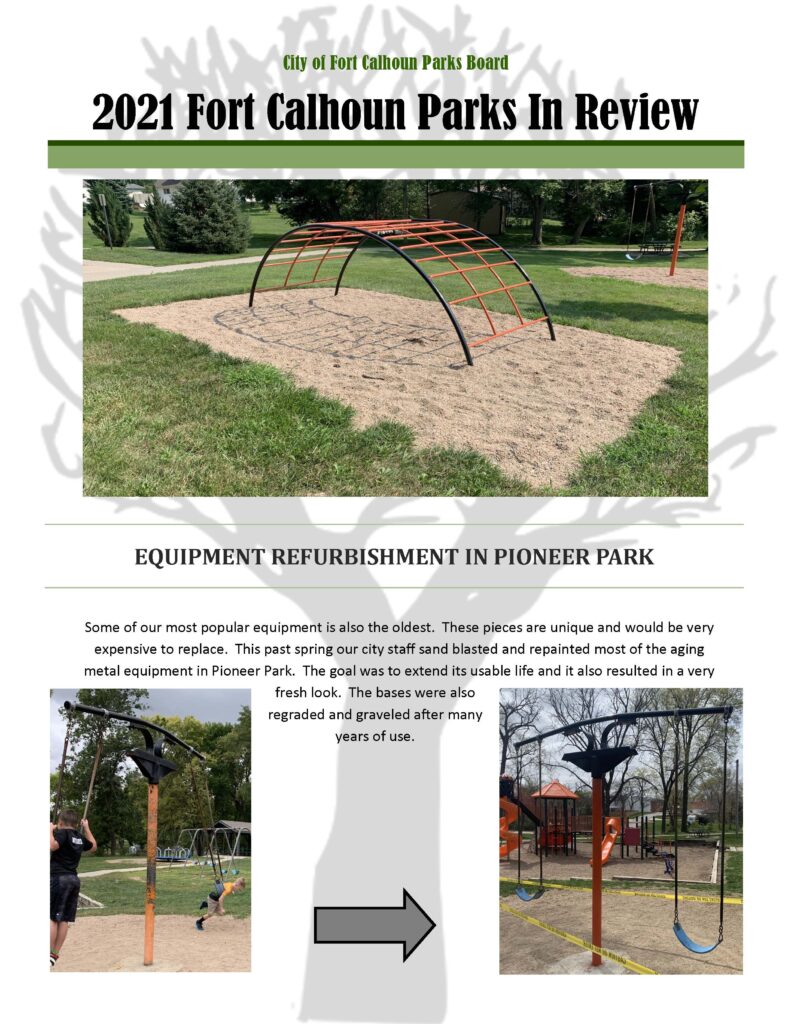 City of Fort Calhoun Parks Board

2021 Fort Calhoun Parks In Review

EQUIPMENT REFURBISHMENT IN PIONEER PARK

Some of our most popular equipment is also the oldest. These pieces are unique and would be very expensive to replace. This past spring our city staff sand blasted and repainted most of the aging metal equipment in Pioneer Park. The goal was to extend its usable life and it also resulted in a very fresh look. The bases were also regraded and graveled after many years of use.